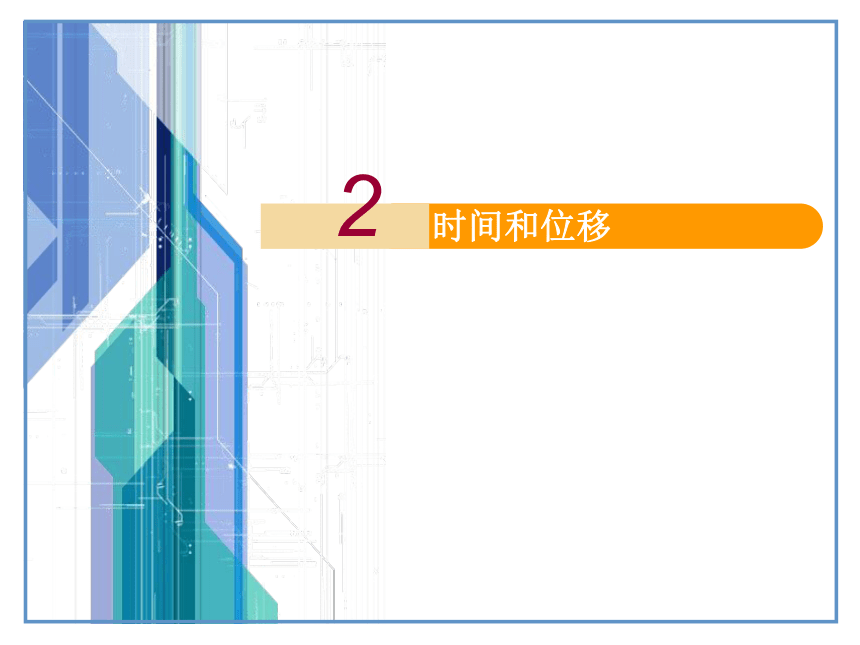 2 时间和位移